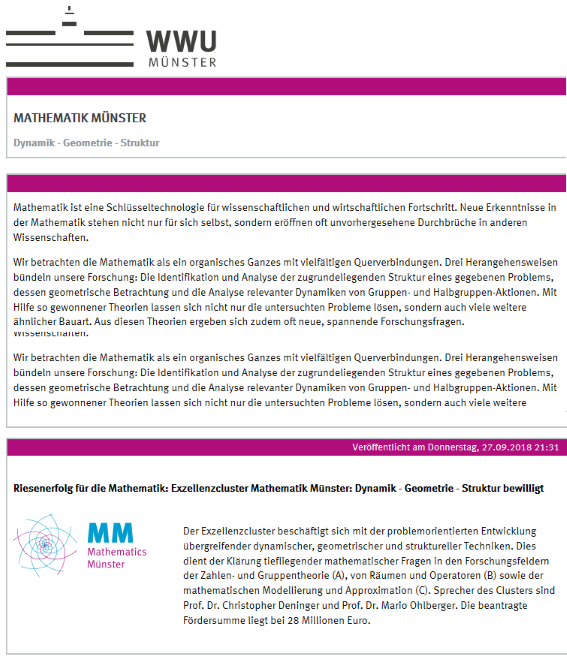 WWU
MÜNSTER

MATHEMATIK MÜNSTER

Dynamik - Geometrie - Struktur

Mathematik ist eine Schlüsseltechnologie für wissenschaftlichen und wirtschaftlichen Fortschritt. Neue Erkenntnisse in der Mathematik stehen nicht nur für sich selbst, sondern eröffnen oft unvorhergesehene Durchbrüche in anderen Wissenschaften.

Wir betrachten die Mathematik als ein organisches Ganzes mit vielfältigen Querverbindungen. Drei Herangehensweisen bündeln unsere Forschung: Die Identifikation und Analyse der zugrundeliegenden Struktur eines gegebenen Problems, dessen geometrische Betrachtung und die Analyse relevanter Dynamiken von Gruppen- und Halbgruppen-Aktionen. Mit Hilfe so gewonnener Theorien lassen sich nicht nur die untersuchten Probleme lösen, sondern auch viele weitere ähnlicher Bauart. Aus diesen Theorien ergeben sich zudem oft neue, spannende Forschungsfragen.

Wissenschaften.

Wir betrachten die Mathematik als ein organisches Ganzes mit vielfältigen Querverbindungen. Drei Herangehensweisen bündeln unsere Forschung: Die Identifikation und Analyse der zugrundeliegenden Struktur eines gegebenen Problems, dessen geometrische Betrachtung und die Analyse relevanter Dynamiken von Gruppen- und Halbgruppen-Aktionen. Mit Hilfe so gewonnener Theorien lassen sich nicht nur die untersuchten Probleme lösen, sondern auch viele weitere

Veröffentlicht am Donnerstag, 27.09.2018 21:31

Riesenerfolg für die Mathematik: Exzellenzcluster Mathematik Münster: Dynamik - Geometrie - Struktur bewilligt

MM
Mathematics
Münster

Der Exzellenzcluster beschäftigt sich mit der problemorientierten Entwicklung übergreifender dynamischer, geometrischer und struktureller Techniken. Dies dient der Klärung tiefliegender mathematischer Fragen in den Forschungsfeldern der Zahlen- und Gruppentheorie (A), von Räumen und Operatoren (B) sowie der mathematischen Modellierung und Approximation (C). Sprecher des Clusters sind Prof. Dr. Christopher Deninger und Prof. Dr. Mario Ohlberger. Die beantragte Fördersumme liegt bei 28 Millionen Euro.